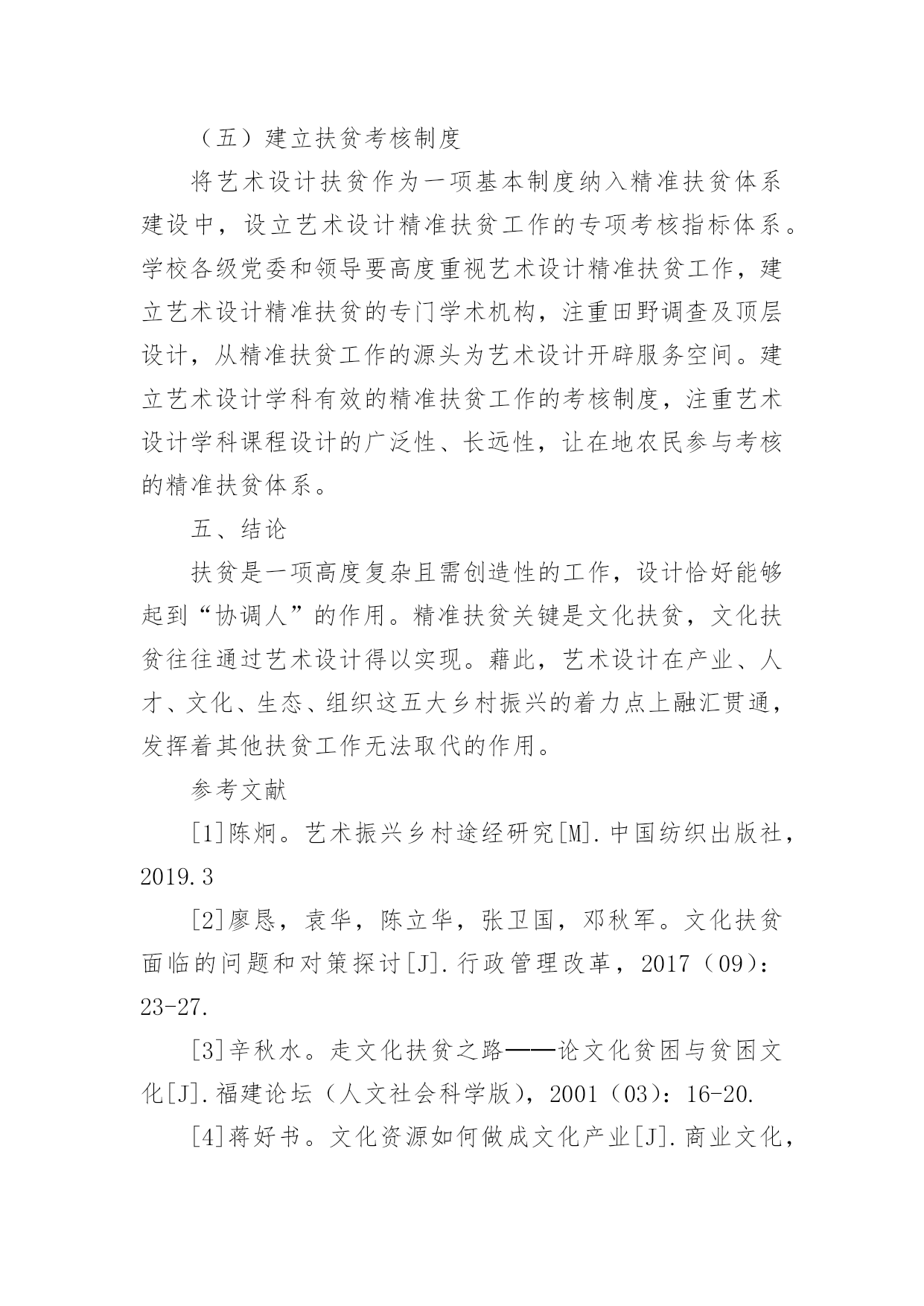 （五）建立扶贫考核制度

将艺术设计扶贫作为一项基本制度纳入精准扶贫体系建设中，设立艺术设计精准扶贫工作的专项考核指标体系。学校各级党委和领导要高度重视艺术设计精准扶贫工作，建立艺术设计精准扶贫的专门学术机构，注重田野调查及顶层设计，从精准扶贫工作的源头为艺术设计开辟服务空间。建立艺术设计学科有效的精准扶贫工作的考核制度，注重艺术设计学科课程设计的广泛性、长远性，让在地农民参与考核的精准扶贫体系。

五、结论

扶贫是一项高度复杂且需创造性的工作，设计恰好能够起到“协调人”的作用。精准扶贫关键是文化扶贫，文化扶贫往往通过艺术设计得以实现。藉此，艺术设计在产业、人才、文化、生态、组织这五大乡村振兴的着力点上融汇贯通，发挥着其他扶贫工作无法取代的作用。

参考文献

[1]陈炯。艺术振兴乡村途经研究[M].中国纺织出版社，2019.3

[2]廖恳，袁华，陈立华，张卫国，邓秋军。文化扶贫面临的问题和对策探讨[J].行政管理改革，2017（09）：23-27.

[3]辛秋水。走文化扶贫之路——论文化贫困与贫困文化[J].福建论坛（人文社会科学版），2001（03）：16-20.

[4]蒋好书。文化资源如何做成文化产业[J].商业文化，